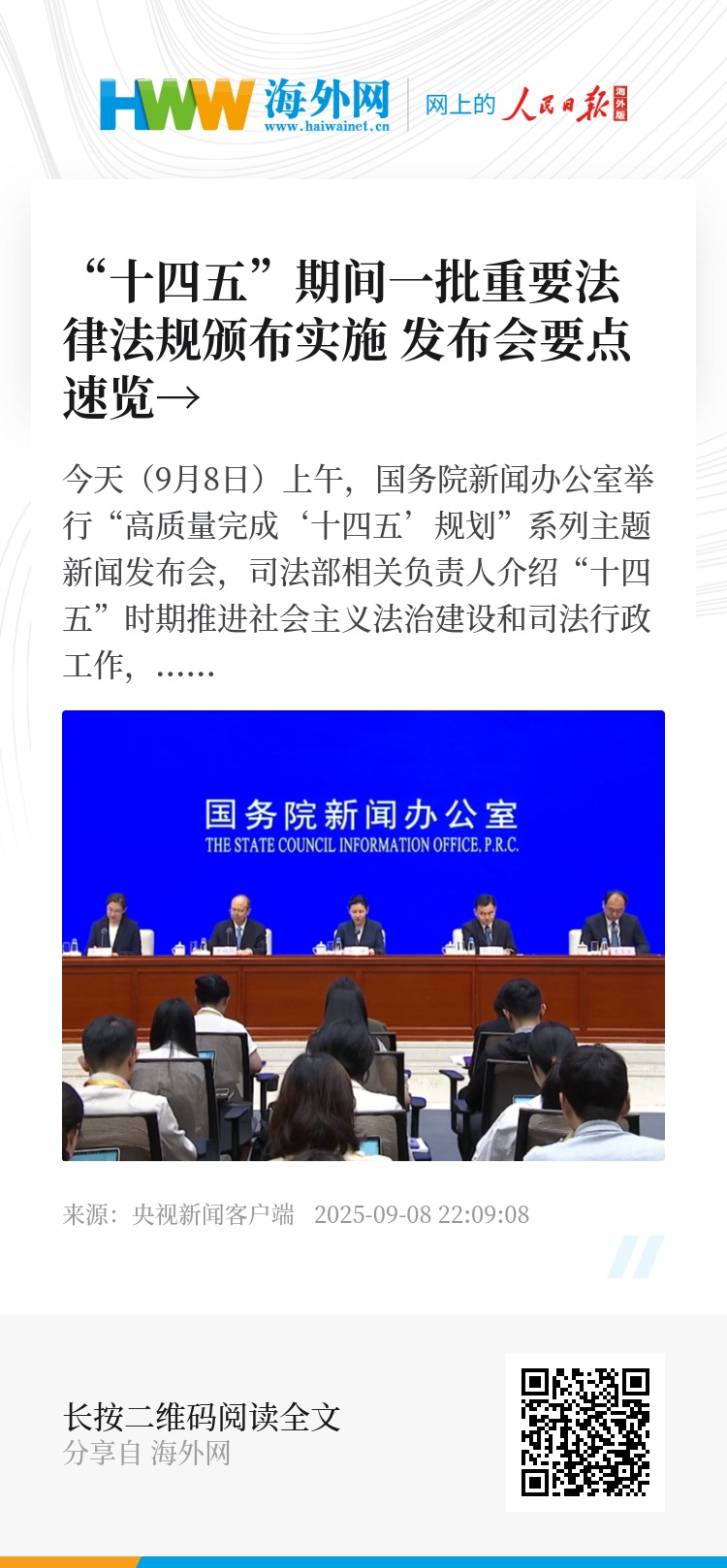 HWW 海外网
www.haiwainet.cn

网上的 人民日报 海外版

“十四五”期间一批重要法律法规颁布实施 发布会要点速览→

今天（9月8日）上午，国务院新闻办公室举行“高质量完成‘十四五’规划”系列主题新闻发布会，司法部相关负责人介绍“十四五”时期推进社会主义法治建设和司法行政工作，……

国务院新闻办公室
THE STATE COUNCIL INFORMATION OFFICE, P.R.C.

来源：央视新闻客户端 2025-09-08 22:09:08

长按二维码阅读全文
分享自 海外网